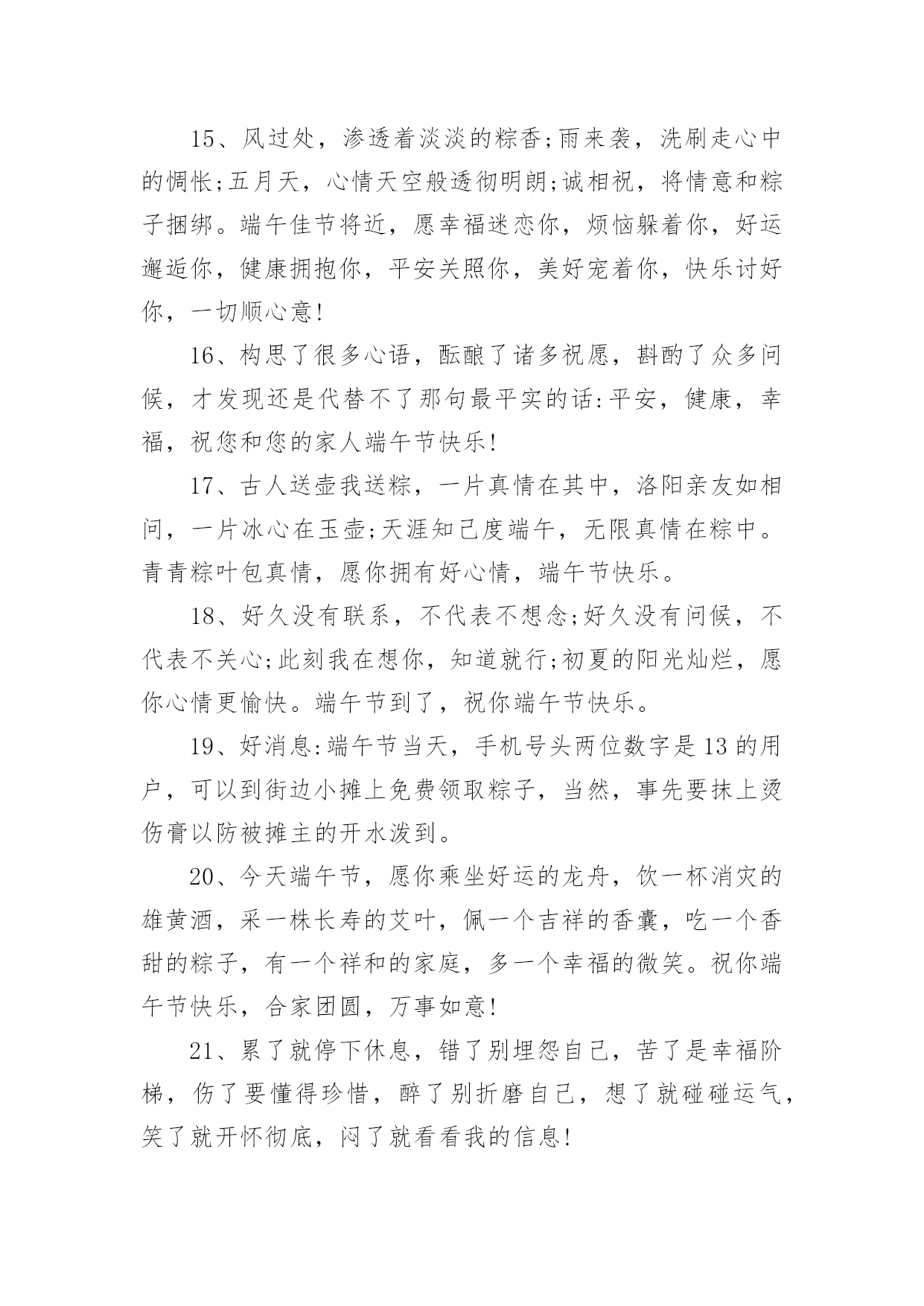 15、风过处，渗透着淡淡的粽香;雨来袭，洗刷走心中的惆怅;五月天，心情天空般透彻明朗;诚相祝，将情意和粽子捆绑。端午佳节将近，愿幸福迷恋你，烦恼躲着你，好运邂逅你，健康拥抱你，平安关照你，美好宠着你，快乐讨好你，一切顺心意!

16、构思了很多心语，酝酿了诸多祝愿，斟酌了众多问候，才发现还是代替不了那句最平实的话:平安，健康，幸福，祝您和您的家人端午节快乐!

17、古人送壶我送粽，一片真情在其中，洛阳亲友如相问，一片冰心在玉壶;天涯知己度端午，无限真情在粽中。青青粽叶包真情，愿你拥有好心情，端午节快乐。

18、好久没有联系，不代表不想念;好久没有问候，不代表不关心;此刻我在想你，知道就行;初夏的阳光灿烂，愿你心情更愉快。端午节到了，祝你端午节快乐。

19、好消息:端午节当天，手机号头两位数字是13的用户，可以到街边小摊上免费领取粽子，当然，事先要抹上烫伤膏以防被摊主的开水泼到。

20、今天端午节，愿你乘坐好运的龙舟，饮一杯消灾的雄黄酒，采一株长寿的艾叶，佩一个吉祥的香囊，吃一个香甜的粽子，有一个祥和的家庭，多一个幸福的微笑。祝你端午节快乐，合家团圆，万事如意!

21、累了就停下休息，错了别埋怨自己，苦了是幸福阶梯，伤了要懂得珍惜，醉了别折磨自己，想了就碰碰运气，笑了就开怀彻底，闷了就看看我的信息!